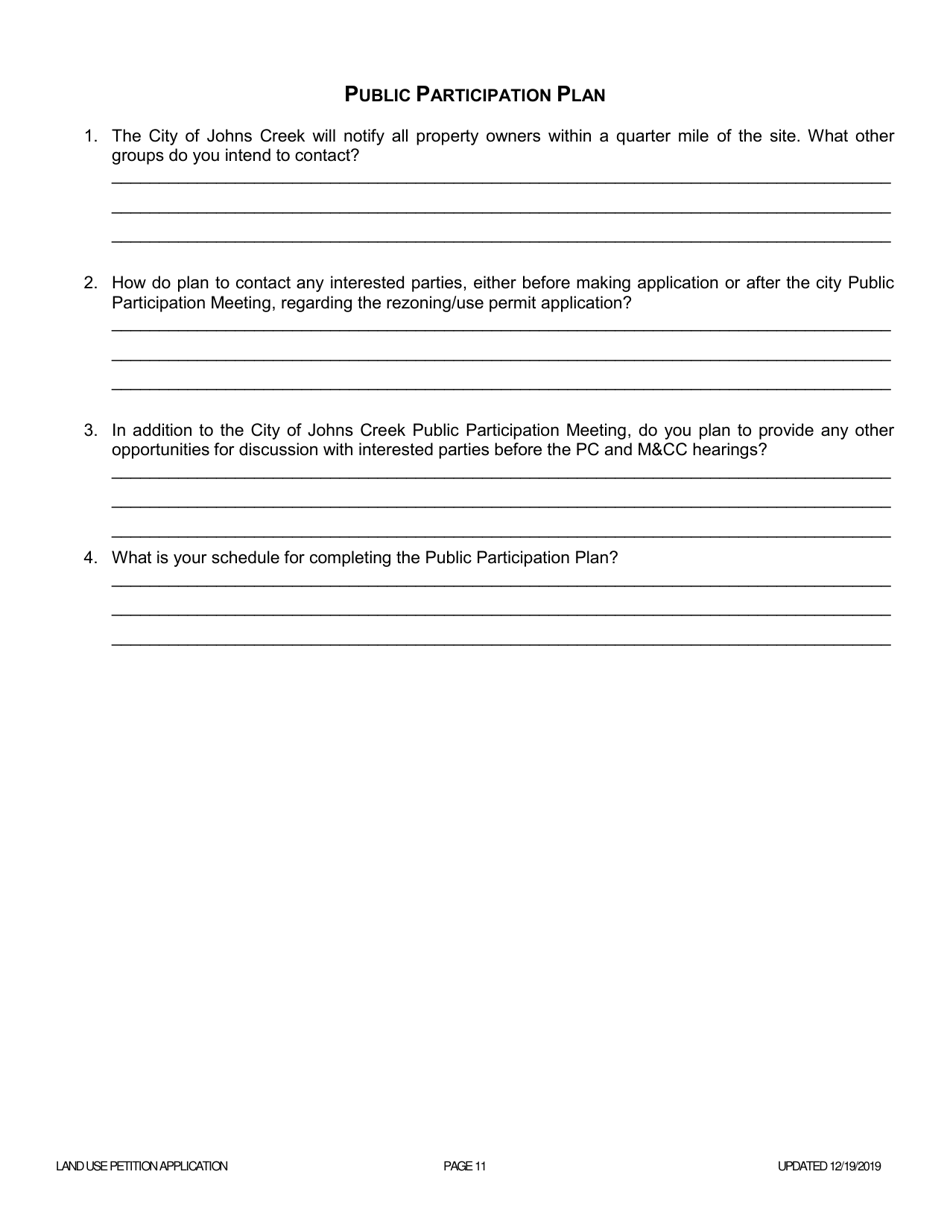 PUBLIC PARTICIPATION PLAN

1. The City of Johns Creek will notify all property owners within a quarter mile of the site. What other groups do you intend to contact?

2. How do plan to contact any interested parties, either before making application or after the city Public Participation Meeting, regarding the rezoning/use permit application?

3. In addition to the City of Johns Creek Public Participation Meeting, do you plan to provide any other opportunities for discussion with interested parties before the PC and M&CC hearings?

4. What is your schedule for completing the Public Participation Plan?

LAND USE PETITION APPLICATION PAGE 11 UPDATED 12/19/2019